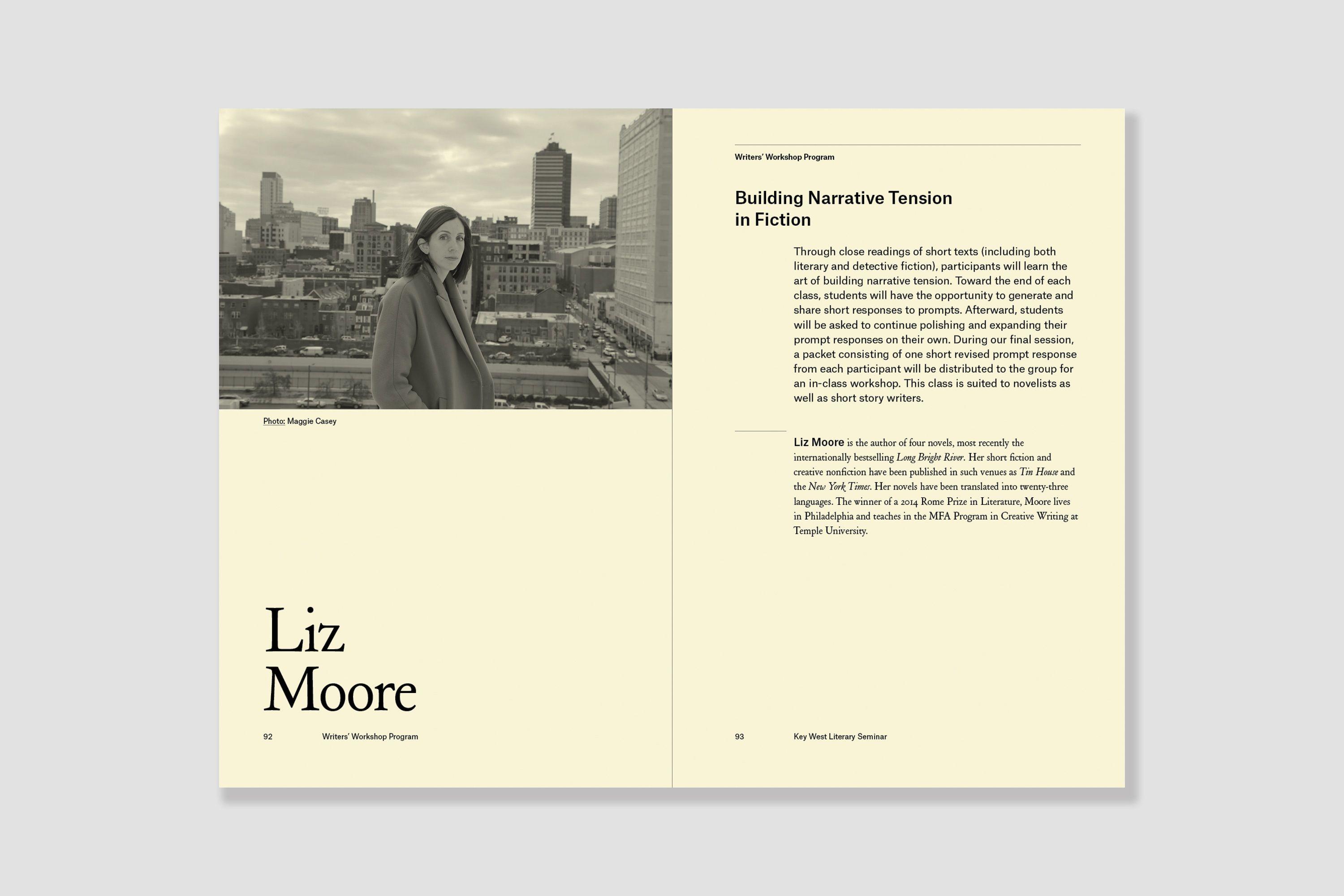 Photo: Maggie Casey

Liz Moore

92 Writers' Workshop Program

Writers' Workshop Program

Building Narrative Tension in Fiction

Through close readings of short texts (including both literary and detective fiction), participants will learn the art of building narrative tension. Toward the end of each class, students will have the opportunity to generate and share short responses to prompts. Afterward, students will be asked to continue polishing and expanding their prompt responses on their own. During our final session, a packet consisting of one short revised prompt response from each participant will be distributed to the group for an in-class workshop. This class is suited to novelists as well as short story writers.

Liz Moore is the author of four novels, most recently the internationally bestselling Long Bright River. Her short fiction and creative nonfiction have been published in such venues as Tin House and the New York Times. Her novels have been translated into twenty-three languages. The winner of a 2014 Rome Prize in Literature, Moore lives in Philadelphia and teaches in the MFA Program in Creative Writing at Temple University.

93 Key West Literary Seminar